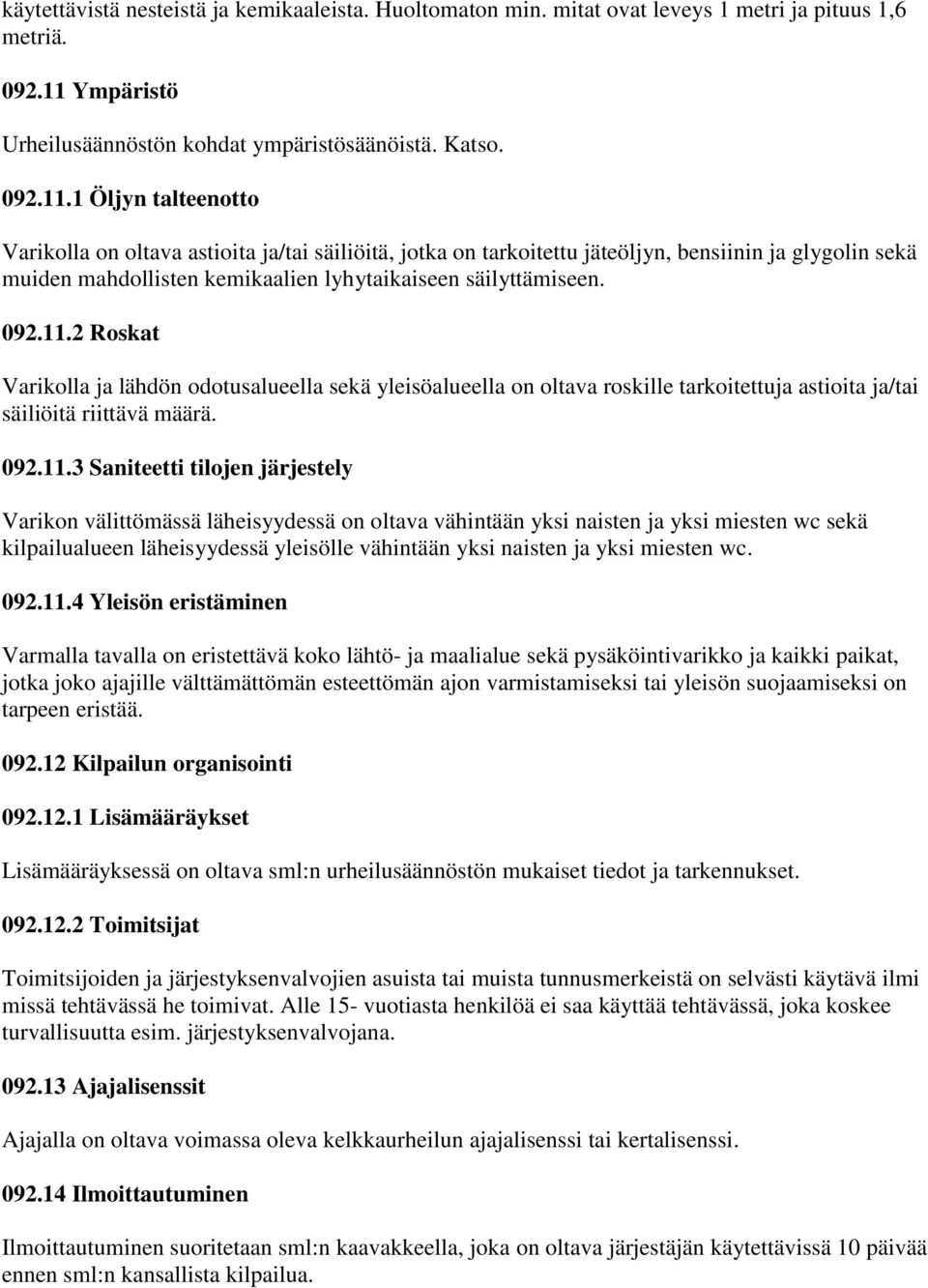 käytettävistä nesteistä ja kemikaaleista. Huoltomaton min. mitat ovat leveys 1 metri ja pituus 1,6 metriä.

092.11 Ympäristö

Urheilusäännöstön kohdat ympäristösäänöistä. Katso.

092.11.1 Öljyn talteenotto

Varikolla on oltava astioita ja/tai säiliöitä, jotka on tarkoitettu jäteöljyn, bensiinin ja glygolin sekä muiden mahdollisten kemikaalien lyhytaikaiseen säilyttämiseen.

092.11.2 Roskat

Varikolla ja lähdön odotusalueella sekä yleisöalueella on oltava roskille tarkoitettuja astioita ja/tai säiliöitä riittävä määrä.

092.11.3 Saniteetti tilojen järjestely

Varikon välittömässä läheisyydessä on oltava vähintään yksi naisten ja yksi miesten wc sekä kilpailualueen läheisyydessä yleisölle vähintään yksi naisten ja yksi miesten wc.

092.11.4 Yleisön eristäminen

Varmalla tavalla on eristettävä koko lähtö- ja maalialue sekä pysäköintivarikko ja kaikki paikat, jotka joko ajajille välttämättömän esteettömän ajon varmistamiseksi tai yleisön suojaamiseksi on tarpeen eristää.

092.12 Kilpailun organisointi

092.12.1 Lisämääräykset

Lisämääräyksessä on oltava sml:n urheilusäännöstön mukaiset tiedot ja tarkennukset.

092.12.2 Toimitsijat

Toimitsijoiden ja järjestyksenvalvojien asuista tai muista tunnusmerkeistä on selvästi käytävä ilmi missä tehtävässä he toimivat. Alle 15- vuotiasta henkilöä ei saa käyttää tehtävässä, joka koskee turvallisuutta esim. järjestyksenvalvojana.

092.13 Ajajalisenssit

Ajajalla on oltava voimassa oleva kelkkaurheilun ajajalisenssi tai kertalisenssi.

092.14 Ilmoittautuminen

Ilmoittautuminen suoritetaan sml:n kaavakkeella, joka on oltava järjestäjän käytettävissä 10 päivää ennen sml:n kansallista kilpailua.